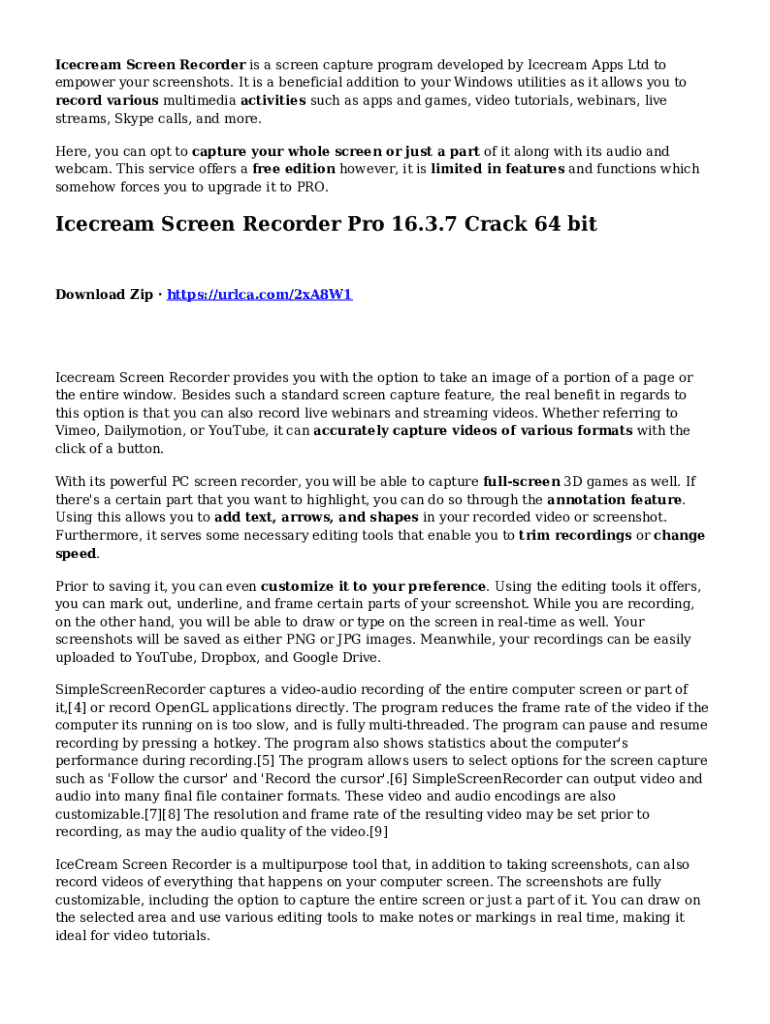 Icecream Screen Recorder is a screen capture program developed by Icecream Apps Ltd to empower your screenshots. It is a beneficial addition to your Windows utilities as it allows you to record various multimedia activities such as apps and games, video tutorials, webinars, live streams, Skype calls, and more.

Here, you can opt to capture your whole screen or just a part of it along with its audio and webcam. This service offers a free edition however, it is limited in features and functions which somehow forces you to upgrade it to PRO.

Icecream Screen Recorder Pro 16.3.7 Crack 64 bit

Download Zip · https://urlca.com/2xA8W1

Icecream Screen Recorder provides you with the option to take an image of a portion of a page or the entire window. Besides such a standard screen capture feature, the real benefit in regards to this option is that you can also record live webinars and streaming videos. Whether referring to Vimeo, Dailymotion, or YouTube, it can accurately capture videos of various formats with the click of a button.

With its powerful PC screen recorder, you will be able to capture full-screen 3D games as well. If there's a certain part that you want to highlight, you can do so through the annotation feature. Using this allows you to add text, arrows, and shapes in your recorded video or screenshot. Furthermore, it serves some necessary editing tools that enable you to trim recordings or change speed.

Prior to saving it, you can even customize it to your preference. Using the editing tools it offers, you can mark out, underline, and frame certain parts of your screenshot. While you are recording, on the other hand, you will be able to draw or type on the screen in real-time as well. Your screenshots will be saved as either PNG or JPG images. Meanwhile, your recordings can be easily uploaded to YouTube, Dropbox, and Google Drive.

SimpleScreenRecorder captures a video-audio recording of the entire computer screen or part of it,[4] or record OpenGL applications directly. The program reduces the frame rate of the video if the computer its running on is too slow, and is fully multi-threaded. The program can pause and resume recording by pressing a hotkey. The program also shows statistics about the computer's performance during recording.[5] The program allows users to select options for the screen capture such as 'Follow the cursor' and 'Record the cursor'.[6] SimpleScreenRecorder can output video and audio into many final file container formats. These video and audio encodings are also customizable.[7][8] The resolution and frame rate of the resulting video may be set prior to recording, as may the audio quality of the video.[9]

IceCream Screen Recorder is a multipurpose tool that, in addition to taking screenshots, can also record videos of everything that happens on your computer screen. The screenshots are fully customizable, including the option to capture the entire screen or just a part of it. You can draw on the selected area and use various editing tools to make notes or markings in real time, making it ideal for video tutorials.